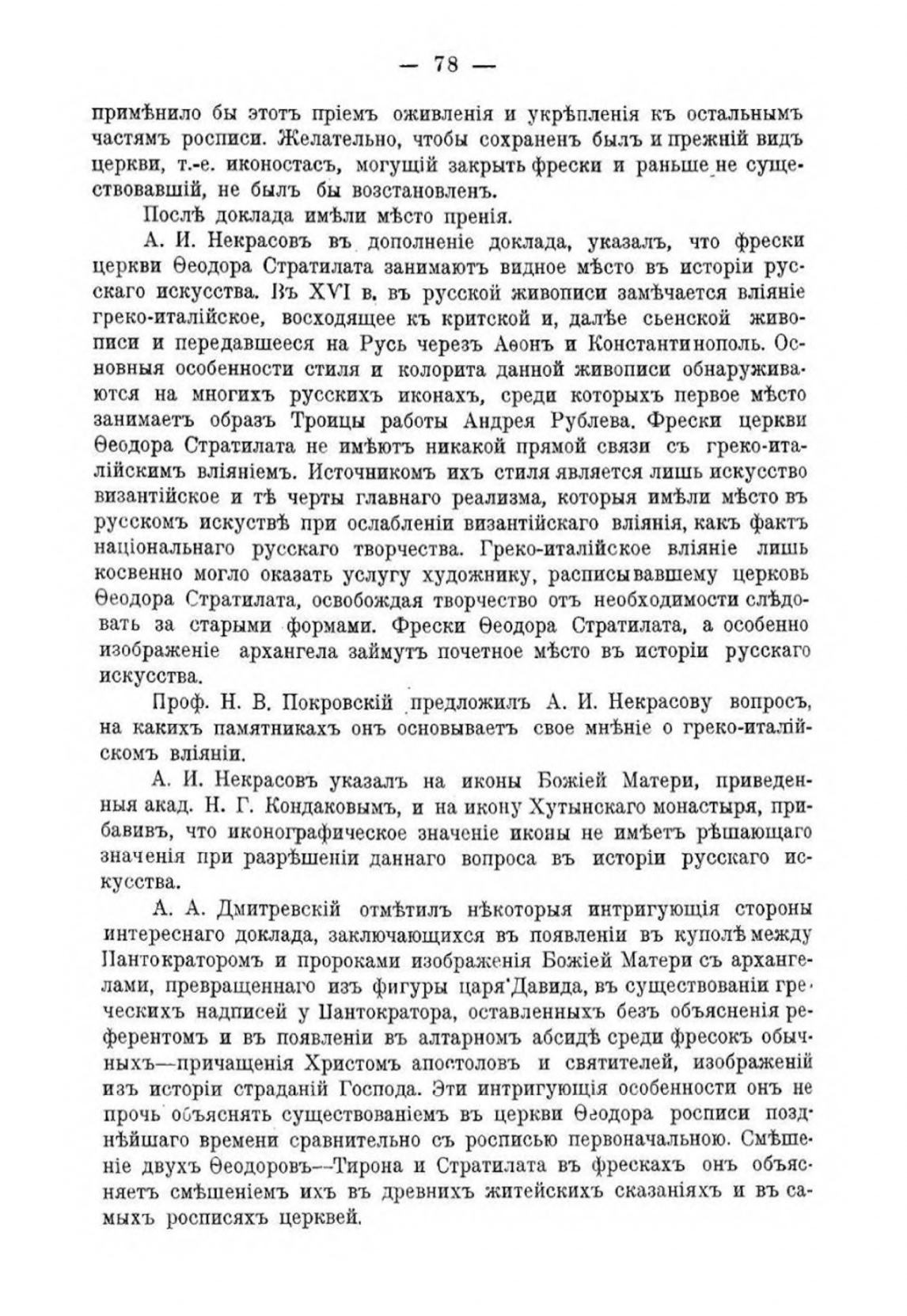 — 78 —

примѣнило бы этотъ пріемъ оживленія и укрѣпленія къ остальнымъ частямъ росписи. Желательно, чтобы сохраненъ былъ и прежній видъ церкви, т.-е. иконостасъ, могущій закрыть фрески и раньше не существовавшій, не былъ бы возстановленъ.

Послѣ доклада имѣли мѣсто пренія.

А. И. Некрасовъ въ дополненіе доклада, указалъ, что фрески церкви Ѳеодора Стратилата занимаютъ видное мѣсто въ исторіи русскаго искусства. Въ XVI в. въ русской живописи замѣчается вліяніе греко-италійское, восходящее къ критской и, далѣе сьенской живописи и передавшееся на Русь черезъ Аѳонъ и Константинополь. Основныя особенности стиля и колорита данной живописи обнаруживаются на многихъ русскихъ иконахъ, среди которыхъ первое мѣсто занимаетъ образъ Троицы работы Андрея Рублева. Фрески церкви Ѳеодора Стратилата не имѣютъ никакой прямой связи съ греко-италійскимъ вліяніемъ. Источникомъ ихъ стиля является лишь искусство византійское и тѣ черты главнаго реализма, которыя имѣли мѣсто въ русскомъ искуствѣ при ослабленіи византійскаго вліянія, какъ фактъ національнаго русскаго творчества. Греко-италійское вліяніе лишь косвенно могло оказать услугу художнику, расписывавшему церковь Ѳеодора Стратилата, освобождая творчество отъ необходимости слѣдовать за старыми формами. Фрески Ѳеодора Стратилата, а особенно изображеніе архангела займутъ почетное мѣсто въ исторіи русскаго искусства.

Проф. Н. В. Покровскій предложилъ А. И. Некрасову вопросъ, на какихъ памятникахъ онъ основываетъ свое мнѣніе о греко-италійскомъ вліяніи.

А. И. Некрасовъ указалъ на иконы Божіей Матери, приведенныя акад. Н. Г. Кондаковымъ, и на икону Хутынскаго монастыря, прибавивъ, что иконографическое значеніе иконы не имѣетъ рѣшающаго значенія при разрѣшеніи даннаго вопроса въ исторіи русскаго искусства.

А. А. Дмитревскій отмѣтилъ нѣкоторыя интригующія стороны интереснаго доклада, заключающихся въ появленіи въ куполѣ между Пантократоромъ и пророками изображенія Божіей Матери съ архангелами, превращеннаго изъ фигуры царя Давида, въ существованіи греческихъ надписей у Пантократора, оставленныхъ безъ объясненія референтомъ и въ появленіи въ алтарномъ абсидѣ среди фресокъ обычныхъ—причащенія Христомъ апостоловъ и святителей, изображеній изъ исторіи страданій Господа. Эти интригующія особенности онъ не прочь объяснять существованіемъ въ церкви Ѳеодора росписи позднѣйшаго времени сравнительно съ росписью первоначальною. Смѣшеніе двухъ Ѳеодоровъ—Тирона и Стратилата въ фрескахъ онъ объясняетъ смѣшеніемъ ихъ въ древнихъ житейскихъ сказаніяхъ и въ самыхъ росписяхъ церквей.